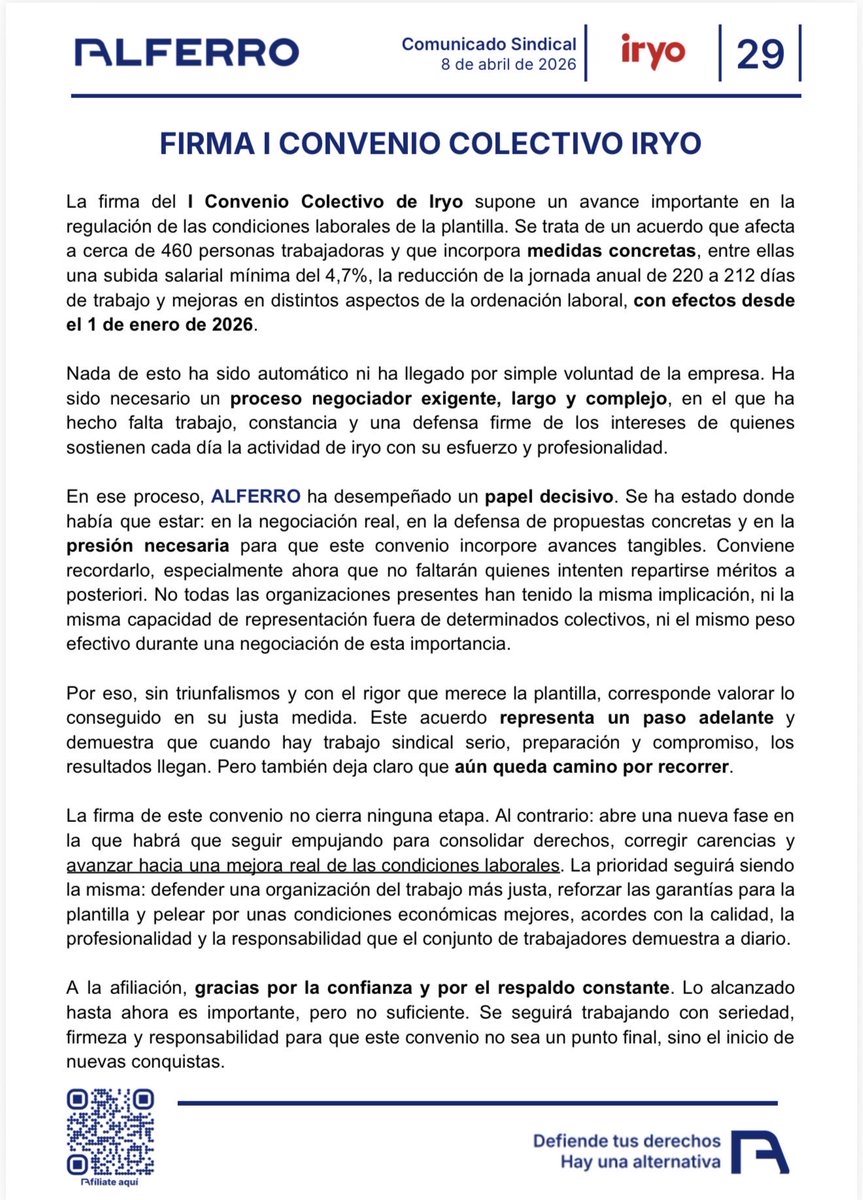 ALFERRO

Comunicado Sindical
8 de abril de 2026

iryo

29

FIRMA I CONVENIO COLECTIVO IRYO

La firma del I Convenio Colectivo de Iryo supone un avance importante en la regulación de las condiciones laborales de la plantilla. Se trata de un acuerdo que afecta a cerca de 460 personas trabajadoras y que incorpora medidas concretas, entre ellas una subida salarial mínima del 4,7%, la reducción de la jornada anual de 220 a 212 días de trabajo y mejoras en distintos aspectos de la ordenación laboral, con efectos desde el 1 de enero de 2026.

Nada de esto ha sido automático ni ha llegado por simple voluntad de la empresa. Ha sido necesario un proceso negociador exigente, largo y complejo, en el que ha hecho falta trabajo, constancia y una defensa firme de los intereses de quienes sostienen cada día la actividad de iryo con su esfuerzo y profesionalidad.

En ese proceso, ALFERRO ha desempeñado un papel decisivo. Se ha estado donde había que estar: en la negociación real, en la defensa de propuestas concretas y en la presión necesaria para que este convenio incorpore avances tangibles. Conviene recordarlo, especialmente ahora que no faltarán quienes intenten repartirse méritos a posteriori. No todas las organizaciones presentes han tenido la misma implicación, ni la misma capacidad de representación fuera de determinados colectivos, ni el mismo peso efectivo durante una negociación de esta importancia.

Por eso, sin triunfalismos y con el rigor que merece la plantilla, corresponde valorar lo conseguido en su justa medida. Este acuerdo representa un paso adelante y demuestra que cuando hay trabajo sindical serio, preparación y compromiso, los resultados llegan. Pero también deja claro que aún queda camino por recorrer.

La firma de este convenio no cierra ninguna etapa. Al contrario: abre una nueva fase en la que habrá que seguir empujando para consolidar derechos, corregir carencias y avanzar hacia una mejora real de las condiciones laborales. La prioridad seguirá siendo la misma: defender una organización del trabajo más justa, reforzar las garantías para la plantilla y pelear por unas condiciones económicas mejores, acordes con la calidad, la profesionalidad y la responsabilidad que el conjunto de trabajadores demuestra a diario.

A la afiliación, gracias por la confianza y por el respaldo constante. Lo alcanzado hasta ahora es importante, pero no suficiente. Se seguirá trabajando con seriedad, firmeza y responsabilidad para que este convenio no sea un punto final, sino el inicio de nuevas conquistas.

Afíliate aquí

Defiende tus derechos
Hay una alternativa